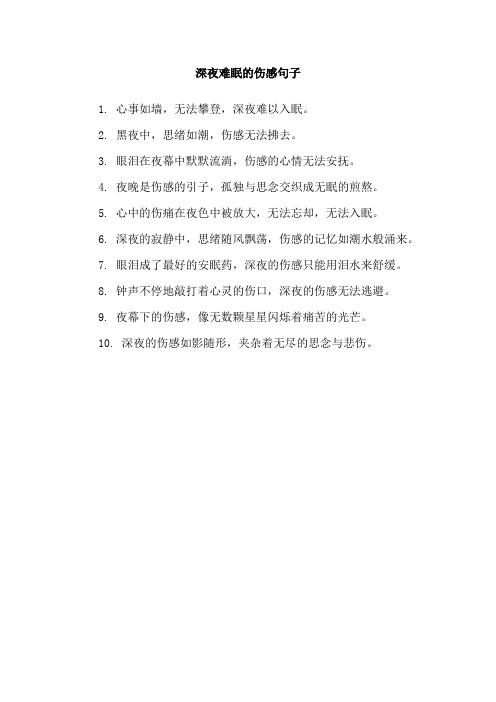 深夜难眠的伤感句子

1. 心事如墙，无法攀登，深夜难以入眠。

2. 黑夜中，思绪如潮，伤感无法拂去。

3. 眼泪在夜幕中默默流淌，伤感的心情无法安抚。

4. 夜晚是伤感的引子，孤独与思念交织成无眠的煎熬。

5. 心中的伤痛在夜色中被放大，无法忘却，无法入眠。

6. 深夜的寂静中，思绪随风飘荡，伤感的记忆如潮水般涌来。

7. 眼泪成了最好的安眠药，深夜的伤感只能用泪水来舒缓。

8. 钟声不停地敲打着心灵的伤口，深夜的伤感无法逃避。

9. 夜幕下的伤感，像无数颗星星闪烁着痛苦的光芒。

10. 深夜的伤感如影随形，夹杂着无尽的思念与悲伤。